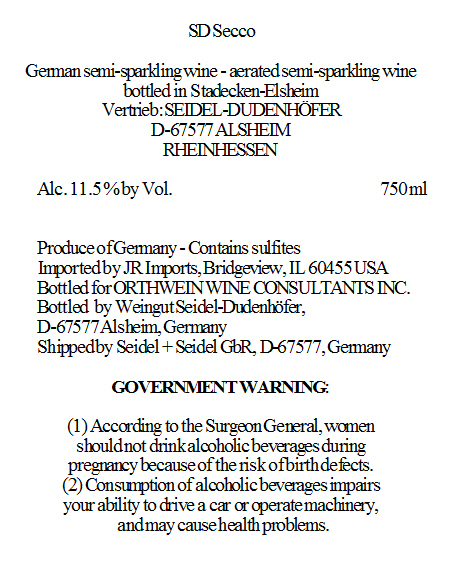 SD Secco

German semi-sparkling wine - aerated semi-sparkling wine
bottled in Stadecken-Elsheim
Vertrieb: SEIDEL-DUDENHÖFER
D-67577 ALSHEIM
RHEINHESSEN

Alc. 11.5% by Vol. 750 ml

Produce of Germany - Contains sulfites
Imported by JR Imports, Bridgeview, IL 60455 USA
Bottled for ORTHWEIN WINE CONSULTANTS INC.
Bottled by Weingut Seidel-Dudenhöfer,
D-67577 Alsheim, Germany
Shipped by Seidel + Seidel GbR, D-67577, Germany

GOVERNMENT WARNING:

(1) According to the Surgeon General, women should not drink alcoholic beverages during pregnancy because of the risk of birth defects. (2) Consumption of alcoholic beverages impairs your ability to drive a car or operate machinery, and may cause health problems.